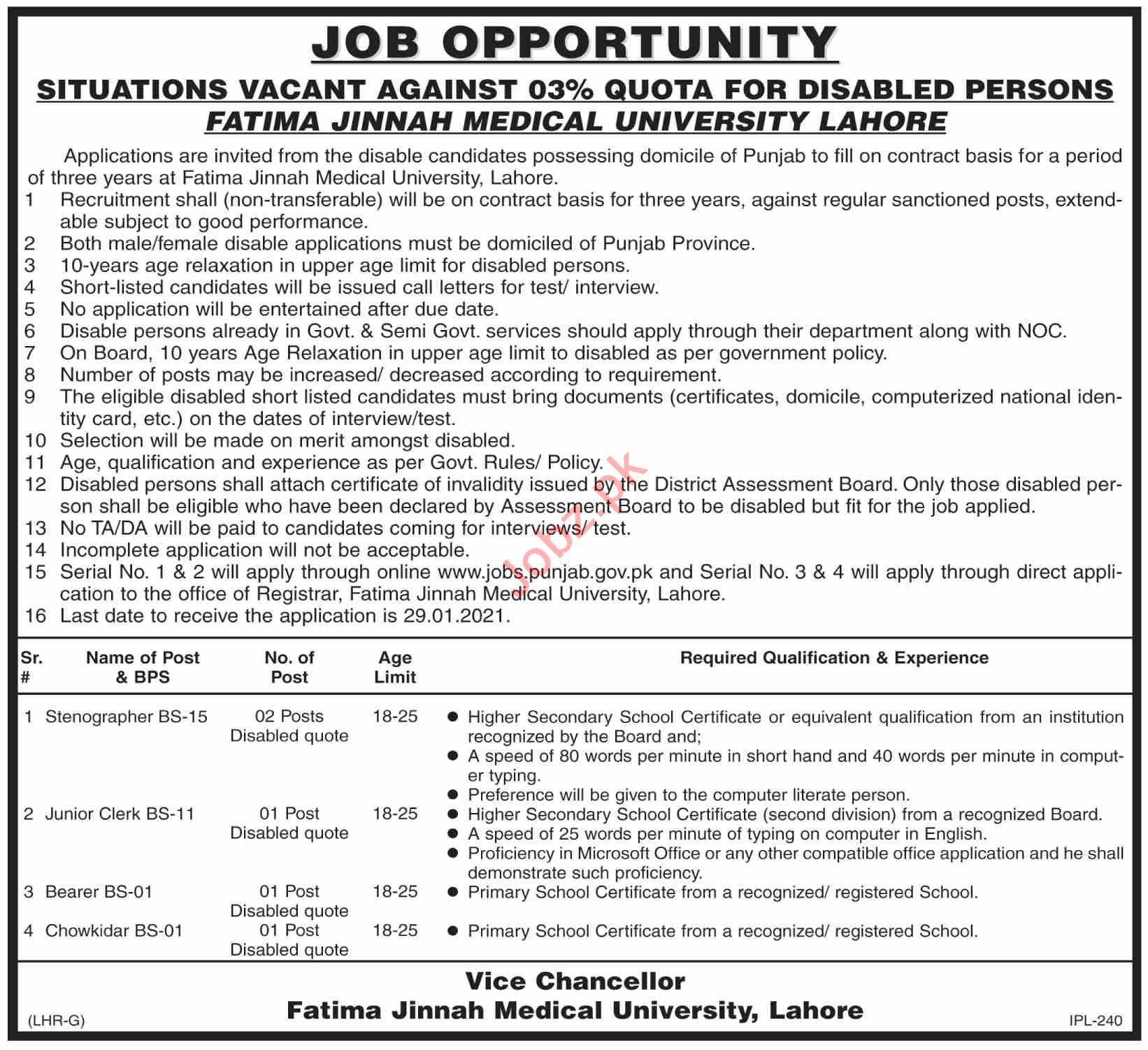 JOB OPPORTUNITY

SITUATIONS VACANT AGAINST 03% QUOTA FOR DISABLED PERSONS
FATIMA JINNAH MEDICAL UNIVERSITY LAHORE

Applications are invited from the disable candidates possessing domicile of Punjab to fill on contract basis for a period of three years at Fatima Jinnah Medical University, Lahore.

1 Recruitment shall (non-transferable) will be on contract basis for three years, against regular sanctioned posts, extendable subject to good performance.
2 Both male/female disable applications must be domiciled of Punjab Province.
3 10-years age relaxation in upper age limit for disabled persons.
4 Short-listed candidates will be issued call letters for test/ interview.
5 No application will be entertained after due date.
6 Disable persons already in Govt. & Semi Govt. services should apply through their department along with NOC.
7 On Board, 10 years Age Relaxation in upper age limit to disabled as per government policy.
8 Number of posts may be increased/ decreased according to requirement.
9 The eligible disabled short listed candidates must bring documents (certificates, domicile, computerized national identity card, etc.) on the dates of interview/test.
10 Selection will be made on merit amongst disabled.
11 Age, qualification and experience as per Govt. Rules/ Policy.
12 Disabled persons shall attach certificate of invalidity issued by the District Assessment Board. Only those disabled person shall be eligible who have been declared by Assessment Board to be disabled but fit for the job applied.
13 No TA/DA will be paid to candidates coming for interviews/ test.
14 Incomplete application will not be acceptable.
15 Serial No. 1 & 2 will apply through online www.jobs.punjab.gov.pk and Serial No. 3 & 4 will apply through direct application to the office of Registrar, Fatima Jinnah Medical University, Lahore.
16 Last date to receive the application is 29.01.2021.

Jobz.pk

| Sr. # | Name of Post & BPS | No. of Post | Age Limit | Required Qualification & Experience |
|---|---|---|---|---|
| 1 | Stenographer BS-15 | 02 Posts Disabled quote | 18-25 | ● Higher Secondary School Certificate or equivalent qualification from an institution recognized by the Board and; ● A speed of 80 words per minute in short hand and 40 words per minute in computer typing. ● Preference will be given to the computer literate person. |
| 2 | Junior Clerk BS-11 | 01 Post Disabled quote | 18-25 | ● Higher Secondary School Certificate (second division) from a recognized Board. ● A speed of 25 words per minute of typing on computer in English. ● Proficiency in Microsoft Office or any other compatible office application and he shall demonstrate such proficiency. |
| 3 | Bearer BS-01 | 01 Post Disabled quote | 18-25 | ● Primary School Certificate from a recognized/ registered School. |
| 4 | Chowkidar BS-01 | 01 Post Disabled quote | 18-25 | ● Primary School Certificate from a recognized/ registered School. |

Vice Chancellor
Fatima Jinnah Medical University, Lahore

(LHR-G)
IPL-240